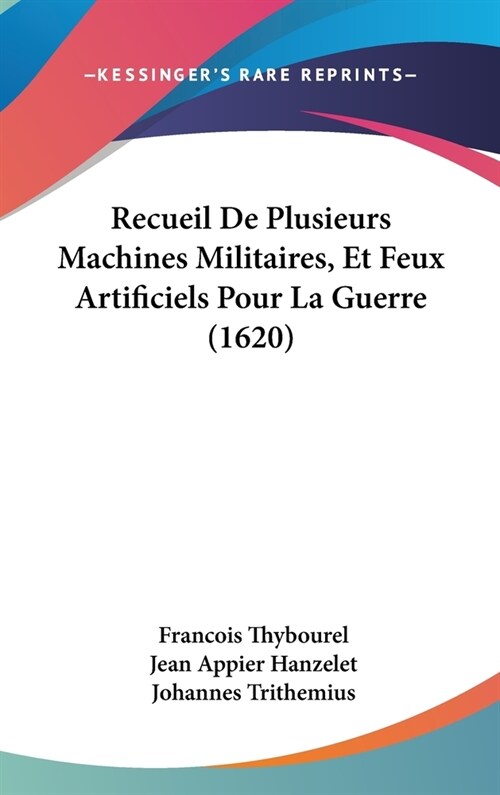 —KESSINGER'S RARE REPRINTS—

Recueil De Plusieurs Machines Militaires, Et Feux Artificiels Pour La Guerre (1620)

Francois Thybourel
Jean Appier Hanzelet
Johannes Trithemius